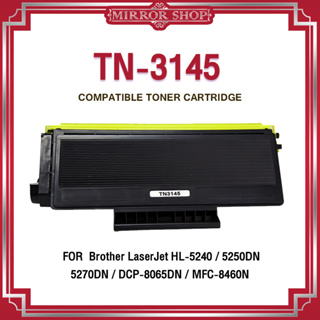 MIRROR SHOP

TN-3145

COMPATIBLE TONER CARTRIDGE

TN3145

FOR Brother LaserJet HL-5240 / 5250DN 5270DN / DCP-8065DN / MFC-8460N